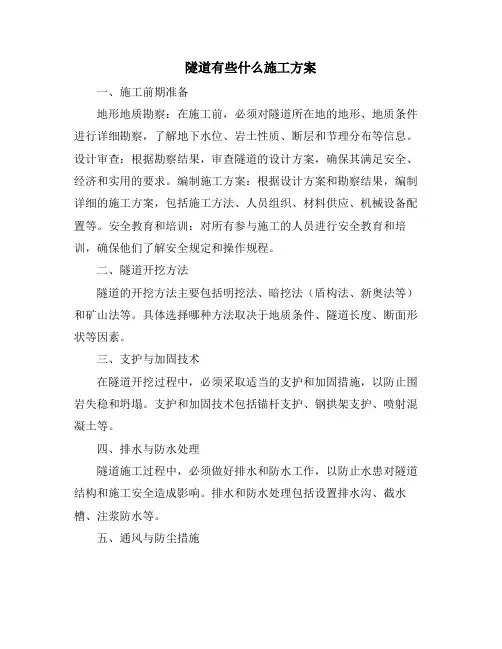 隧道有些什么施工方案

一、施工前期准备

地形地质勘察：在施工前，必须对隧道所在地的地形、地质条件进行详细勘察，了解地下水位、岩土性质、断层和节理分布等信息。设计审查：根据勘察结果，审查隧道的设计方案，确保其满足安全、经济和实用的要求。编制施工方案：根据设计方案和勘察结果，编制详细的施工方案，包括施工方法、人员组织、材料供应、机械设备配置等。安全教育和培训：对所有参与施工的人员进行安全教育和培训，确保他们了解安全规定和操作规程。

二、隧道开挖方法

隧道的开挖方法主要包括明挖法、暗挖法（盾构法、新奥法等）和矿山法等。具体选择哪种方法取决于地质条件、隧道长度、断面形状等因素。

三、支护与加固技术

在隧道开挖过程中，必须采取适当的支护和加固措施，以防止围岩失稳和坍塌。支护和加固技术包括锚杆支护、钢拱架支护、喷射混凝土等。

四、排水与防水处理

隧道施工过程中，必须做好排水和防水工作，以防止水患对隧道结构和施工安全造成影响。排水和防水处理包括设置排水沟、截水槽、注浆防水等。

五、通风与防尘措施